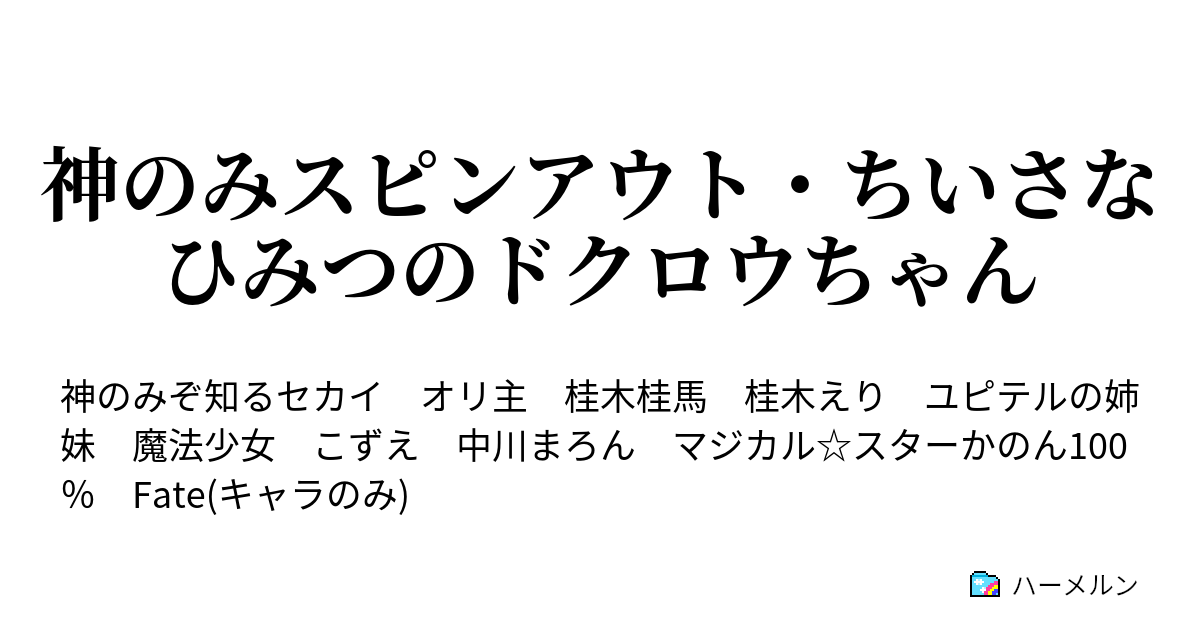 神のみスピンアウト・ちいさなひみつのドクロウちゃん

神のみぞ知るセカイ　オリ主　桂木桂馬　桂木えり　ユピテルの姉妹　魔法少女　こずえ　中川まろん　マジカル☆スターかのん100％　Fate(キャラのみ)

ハーメルン